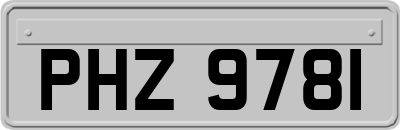 PHZ 9781